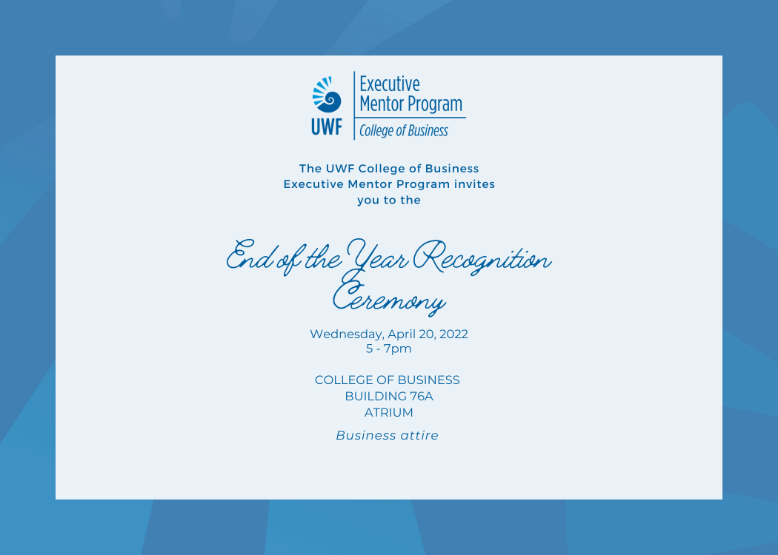 UWF

Executive
Mentor Program
College of Business

The UWF College of Business Executive Mentor Program invites you to the

End of the Year Recognition Ceremony

Wednesday, April 20, 2022
5 - 7pm

COLLEGE OF BUSINESS
BUILDING 76A
ATRIUM

Business attire